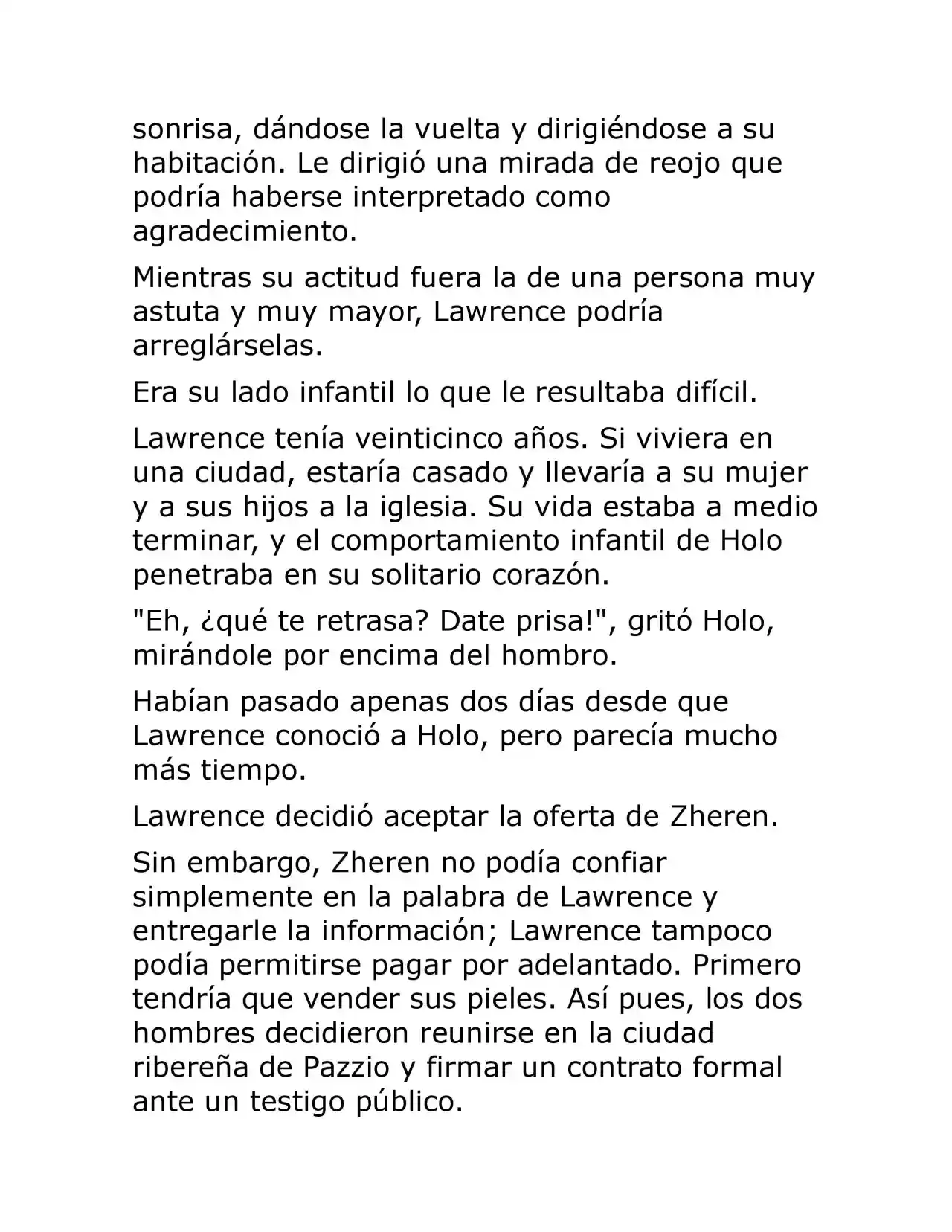 sonrisa, dándose la vuelta y dirigiéndose a su habitación. Le dirigió una mirada de reojo que podría haberse interpretado como agradecimiento.

Mientras su actitud fuera la de una persona muy astuta y muy mayor, Lawrence podría arreglárselas.

Era su lado infantil lo que le resultaba difícil.

Lawrence tenía veinticinco años. Si viviera en una ciudad, estaría casado y llevaría a su mujer y a sus hijos a la iglesia. Su vida estaba a medio terminar, y el comportamiento infantil de Holo penetraba en su solitario corazón.

"Eh, ¿qué te retrasa? Date prisa!", gritó Holo, mirándole por encima del hombro.

Habían pasado apenas dos días desde que Lawrence conoció a Holo, pero parecía mucho más tiempo.

Lawrence decidió aceptar la oferta de Zheren.

Sin embargo, Zheren no podía confiar simplemente en la palabra de Lawrence y entregarle la información; Lawrence tampoco podía permitirse pagar por adelantado. Primero tendría que vender sus pieles. Así pues, los dos hombres decidieron reunirse en la ciudad ribereña de Pazzio y firmar un contrato formal ante un testigo público.